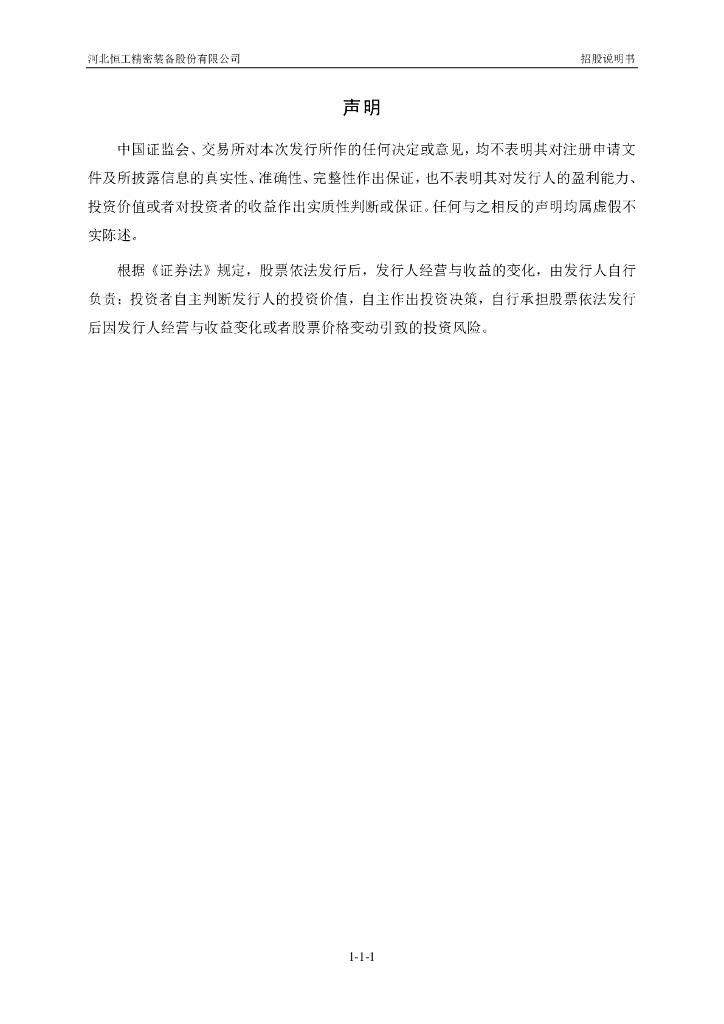 河北恒工精密装备股份有限公司

招股说明书

声明

中国证监会、交易所对本次发行所作的任何决定或意见，均不表明其对注册申请文件及所披露信息的真实性、准确性、完整性作出保证，也不表明其对发行人的盈利能力、投资价值或者对投资者的收益作出实质性判断或保证。任何与之相反的声明均属虚假不实陈述。

根据《证券法》规定，股票依法发行后，发行人经营与收益的变化，由发行人自行负责；投资者自主判断发行人的投资价值，自主作出投资决策，自行承担股票依法发行后因发行人经营与收益变化或者股票价格变动引致的投资风险。

1-1-1